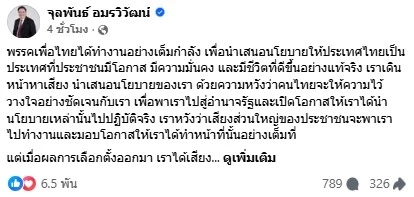 จุลพันธ์ อมรวิวัฒน์
4 ชั่วโมง ·

พรรคเพื่อไทยได้ทำงานอย่างเต็มกำลัง เพื่อนำเสนอนโยบายให้ประเทศไทยเป็นประเทศที่ประชาชนมีโอกาส มีความมั่นคง และมีชีวิตที่ดีขึ้นอย่างแท้จริง เราเดินหน้าหาเสียง นำเสนอนโยบายของเรา ด้วยความหวังว่าคนไทยจะให้ความไว้วางใจอย่างชัดเจนกับเรา เพื่อพาเราไปสู่อำนาจรัฐและเปิดโอกาสให้เราได้นำนโยบายเหล่านั้นไปปฏิบัติจริง เราหวังว่าเสียงส่วนใหญ่ของประชาชนจะพาเราไปทำงานและมอบโอกาสให้เราได้ทำหน้าที่นั้นอย่างเต็มที่

แต่เมื่อผลการเลือกตั้งออกมา เราได้เสียง... ดูเพิ่มเติม

6.5 พัน
789
326